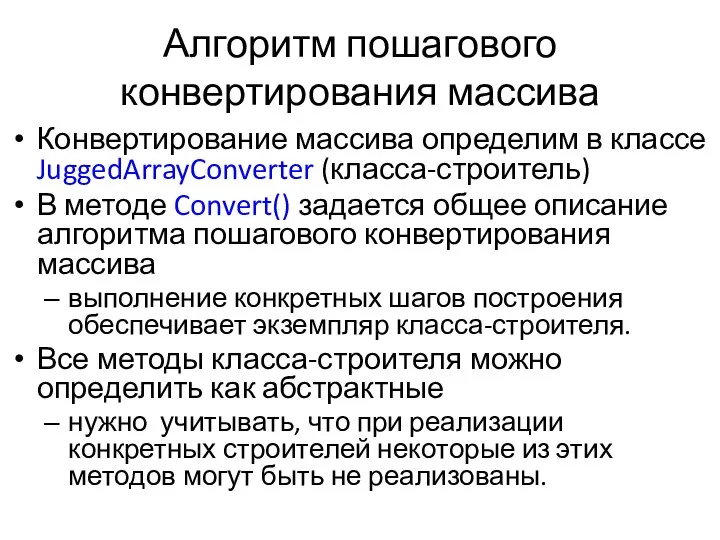 Алгоритм пошагового конвертирования массива

• Конвертирование массива определим в классе JuggedArrayConverter (класса-строитель)
• В методе Convert() задается общее описание алгоритма пошагового конвертирования массива
– выполнение конкретных шагов построения обеспечивает экземпляр класса-строителя.
• Все методы класса-строителя можно определить как абстрактные
– нужно учитывать, что при реализации конкретных строителей некоторые из этих методов могут быть не реализованы.